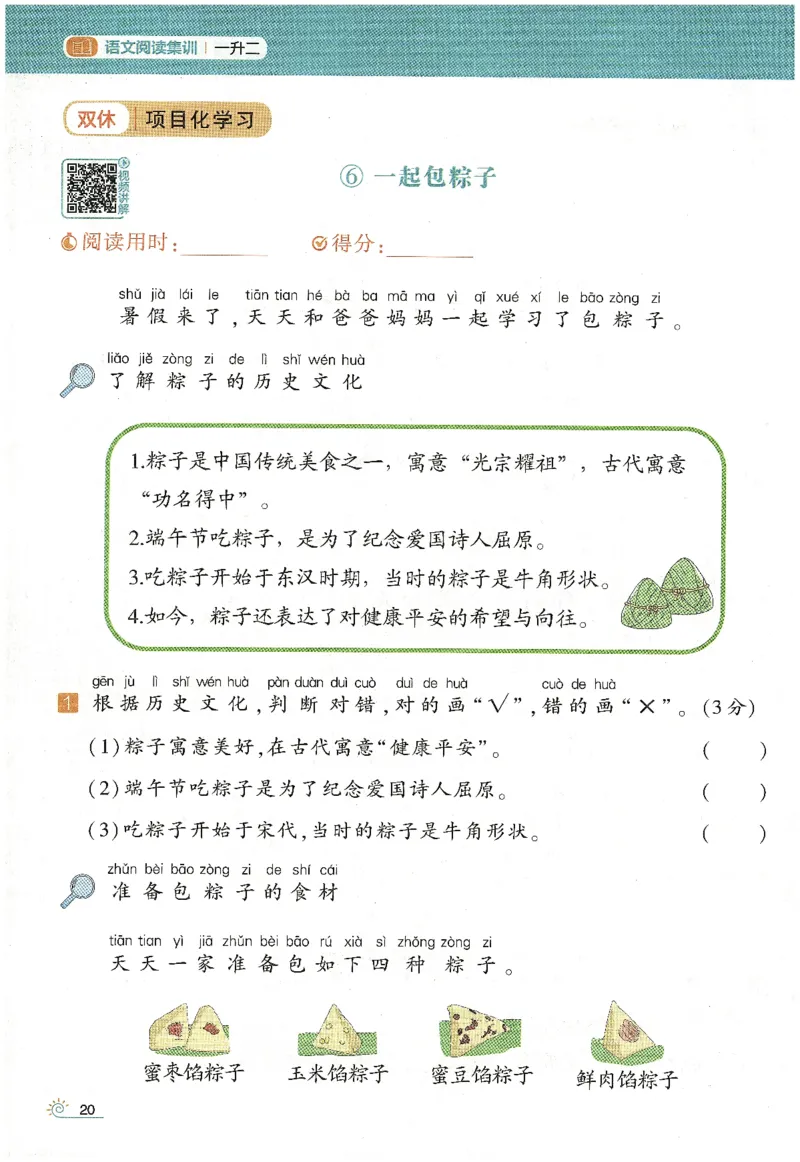 语文阅读集训 | 一升二

双休 项目化学习

视频讲解

⑥ 一起包粽子

阅读用时：________ 得分：________

shǔ jià lái le tiān tian hé bà ba mā ma yì qǐ xué xí le bāo zòng zi
暑假来了，天天和爸爸妈妈一起学习了包粽子。

liǎo jiě zòng zi de lì shǐ wén huà
了解粽子的历史文化

1.粽子是中国传统美食之一，寓意“光宗耀祖”，古代寓意“功名得中”。
2.端午节吃粽子，是为了纪念爱国诗人屈原。
3.吃粽子开始于东汉时期，当时的粽子是牛角形状。
4.如今，粽子还表达了对健康平安的希望与向往。

gēn jù lì shǐ wén huà pàn duàn duì cuò duì de huà cuò de huà
1 根据历史文化，判断对错，对的画“√”，错的画“×”。(3分)
(1)粽子寓意美好，在古代寓意“健康平安”。 ( )
(2)端午节吃粽子是为了纪念爱国诗人屈原。 ( )
(3)吃粽子开始于宋代，当时的粽子是牛角形状。 ( )

zhǔn bèi bāo zòng zi de shí cái
准备包粽子的食材

tiān tian yì jiā zhǔn bèi bāo rú xià sì zhǒng zòng zi
天天一家准备包如下四种粽子。

蜜枣馅粽子 玉米馅粽子 蜜豆馅粽子 鲜肉馅粽子

20